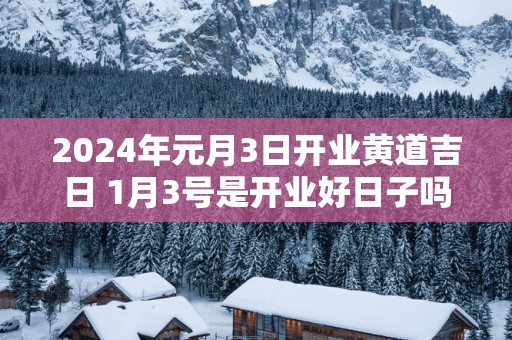 2024年元月3日开业黄道吉日 1月3号是开业好日子吗